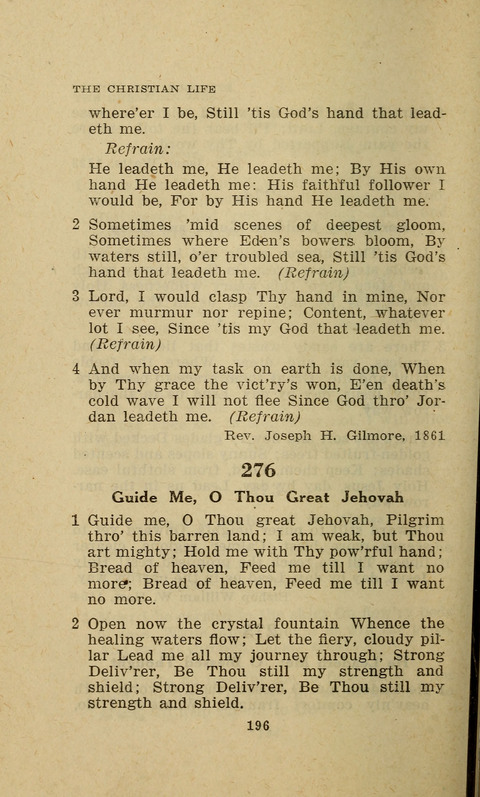 THE CHRISTIAN LIFE

where'er I be, Still 'tis God's hand that leadeth me.

Refrain:

He leadeth me, He leadeth me; By His own hand He leadeth me: His faithful follower I would be, For by His hand He leadeth me.

2 Sometimes 'mid scenes of deepest gloom, Sometimes where Eden's bowers bloom, By waters still, o'er troubled sea, Still 'tis God's hand that leadeth me. (Refrain)

3 Lord, I would clasp Thy hand in mine, Nor ever murmur nor repine; Content, whatever lot I see, Since 'tis my God that leadeth me. (Refrain)

4 And when my task on earth is done, When by Thy grace the vict'ry's won, E'en death's cold wave I will not flee Since God thro' Jordan leadeth me. (Refrain)

Rev. Joseph H. Gilmore, 1861

276

Guide Me, O Thou Great Jehovah

1 Guide me, O Thou great Jehovah, Pilgrim thro' this barren land; I am weak, but Thou art mighty; Hold me with Thy pow'rful hand; Bread of heaven, Feed me till I want no more; Bread of heaven, Feed me till I want no more.

2 Open now the crystal fountain Whence the healing waters flow; Let the fiery, cloudy pillar Lead me all my journey through; Strong Deliv'rer, Be Thou still my strength and shield; Strong Deliv'rer, Be Thou still my strength and shield.

196